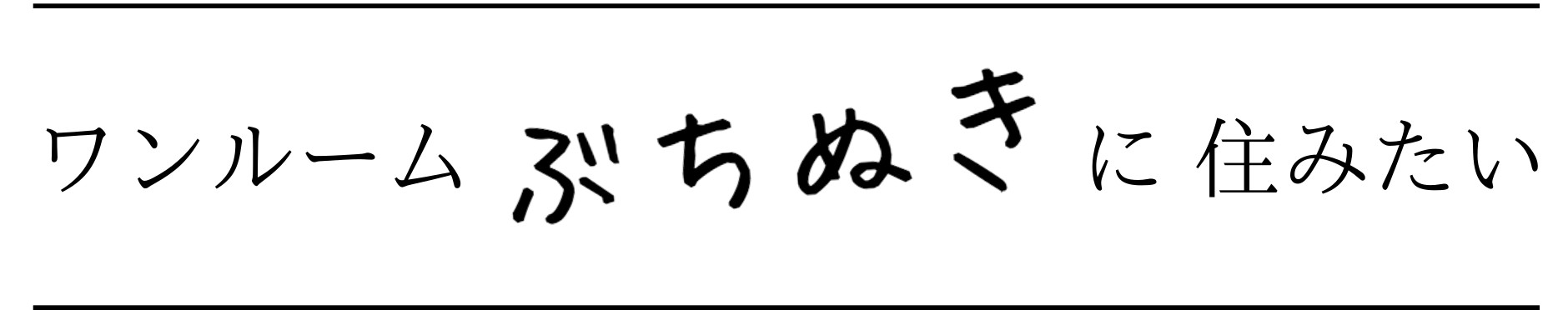 ワンルーム ぶちぬき に 住みたい